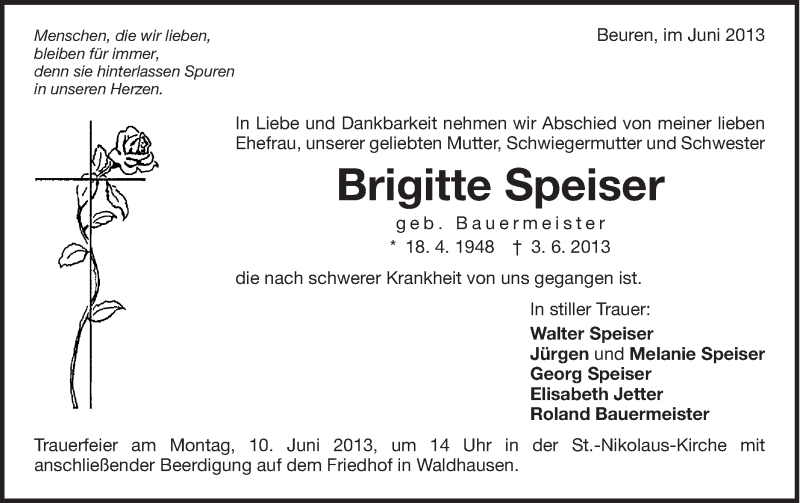 Menschen, die wir lieben,
bleiben für immer,
denn sie hinterlassen Spuren
in unseren Herzen.

Beuren, im Juni 2013

In Liebe und Dankbarkeit nehmen wir Abschied von meiner lieben Ehefrau, unserer geliebten Mutter, Schwiegermutter und Schwester

Brigitte Speiser

geb. Bauermeister

* 18. 4. 1948 † 3. 6. 2013

die nach schwerer Krankheit von uns gegangen ist.

In stiller Trauer:
Walter Speiser
Jürgen und Melanie Speiser
Georg Speiser
Elisabeth Jetter
Roland Bauermeister

Trauerfeier am Montag, 10. Juni 2013, um 14 Uhr in der St.-Nikolaus-Kirche mit anschließender Beerdigung auf dem Friedhof in Waldhausen.